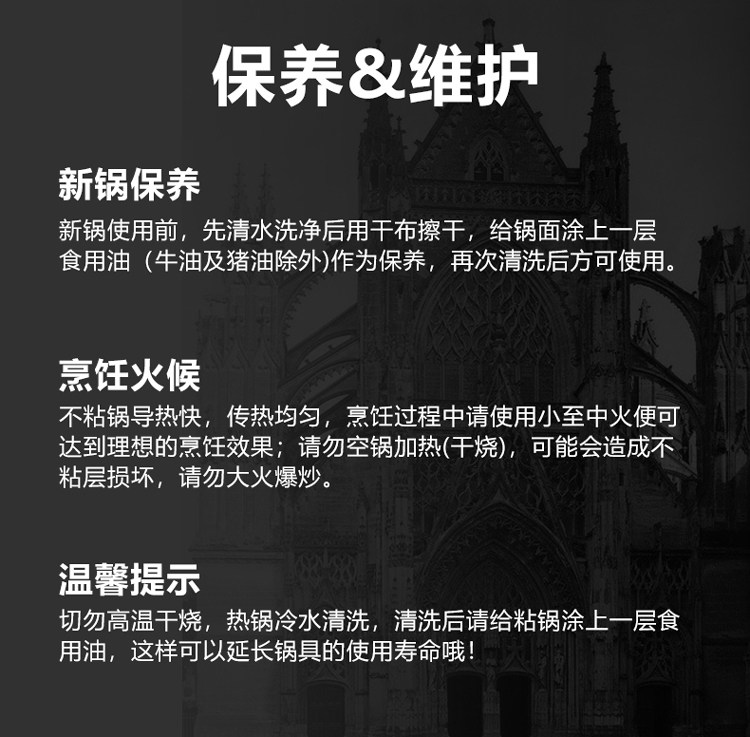 保养&维护

新锅保养

新锅使用前，先清水洗净后用干布擦干，给锅面涂上一层食用油（牛油及猪油除外)作为保养，再次清洗后方可使用。

烹饪火候

不粘锅导热快，传热均匀，烹饪过程中请使用小至中火便可达到理想的烹饪效果；请勿空锅加热(干烧)，可能会造成不粘层损坏，请勿大火爆炒。

温馨提示

切勿高温干烧，热锅冷水清洗，清洗后请给粘锅涂上一层食用油，这样可以延长锅具的使用寿命哦！